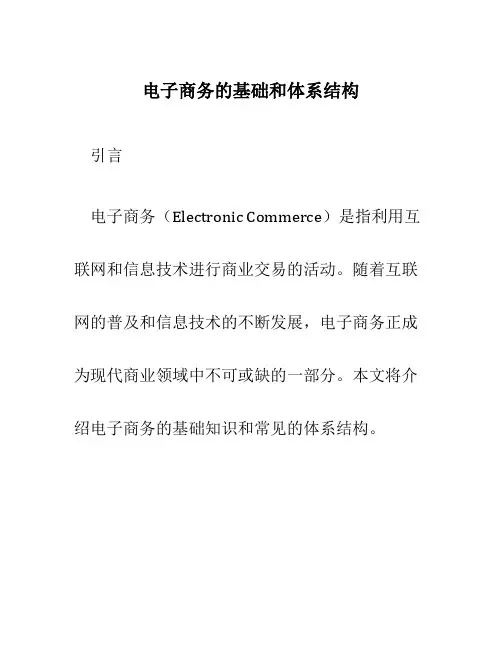 电子商务的基础和体系结构

引言

电子商务（Electronic Commerce）是指利用互联网和信息技术进行商业交易的活动。随着互联网的普及和信息技术的不断发展，电子商务正成为现代商业领域中不可或缺的一部分。本文将介绍电子商务的基础知识和常见的体系结构。